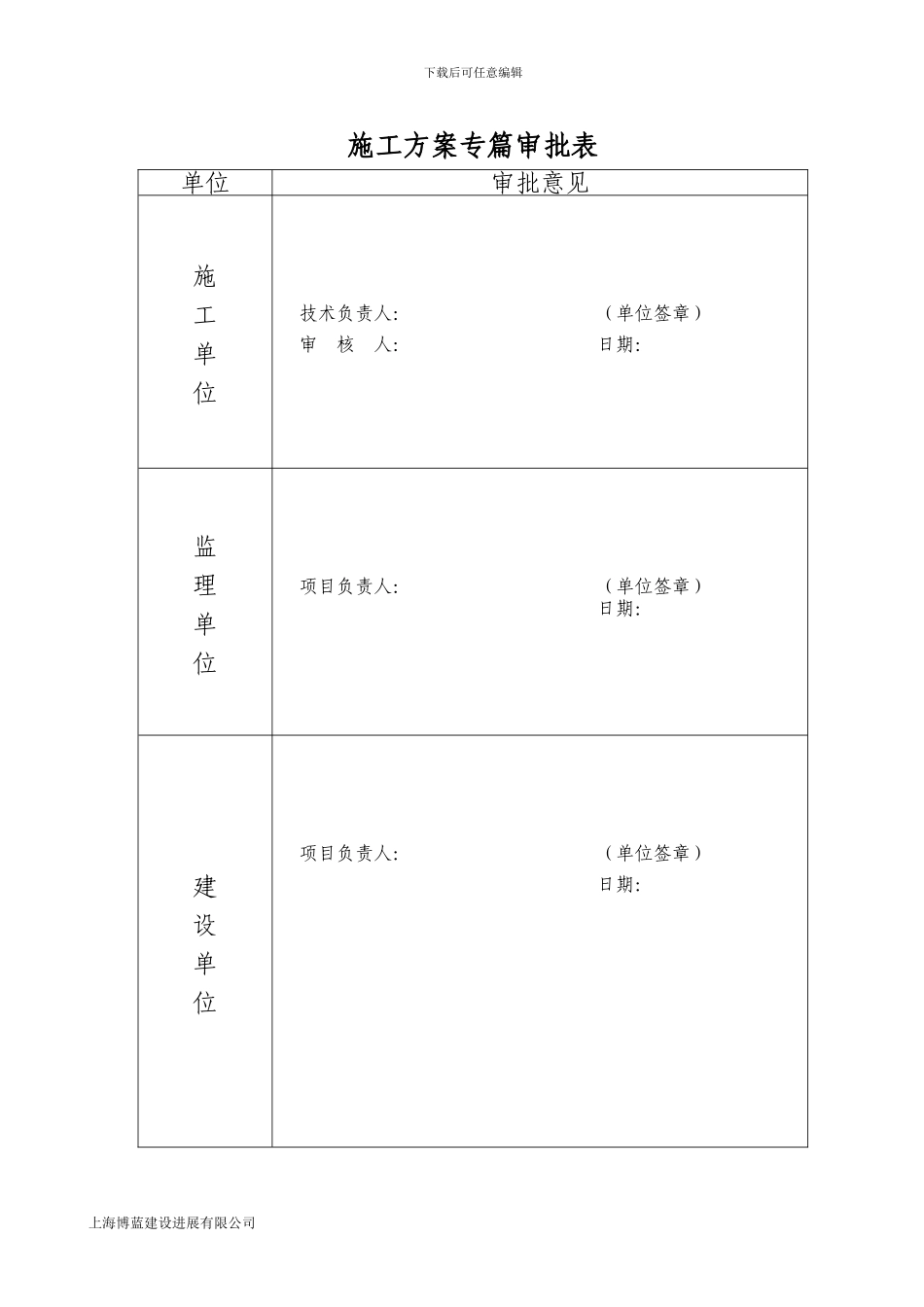 下载后可任意编辑

施工方案专篇审批表

| 单位 | 审批意见 |
|---|---|
| 施工单位 | 技术负责人: （单位签章） 审 核 人: 日期: |
| 监理单位 | 项目负责人: （单位签章） 日期: |
| 建设单位 | 项目负责人: （单位签章） 日期: |

上海博蓝建设进展有限公司